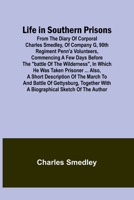 Life In Southern Prisons
From The Diary Of Corporal Charles Smedley, Of Company G, 90th Regiment Penn'a Volunteers, Commencing A Few Days Before The "battle Of The Wilderness", In Which He Was Taken Prisoner ... Also, A Short Description Of The March To And Battle Of Gettysburg, Together With A Biographical Sketch Of The Author

Charles Smedley